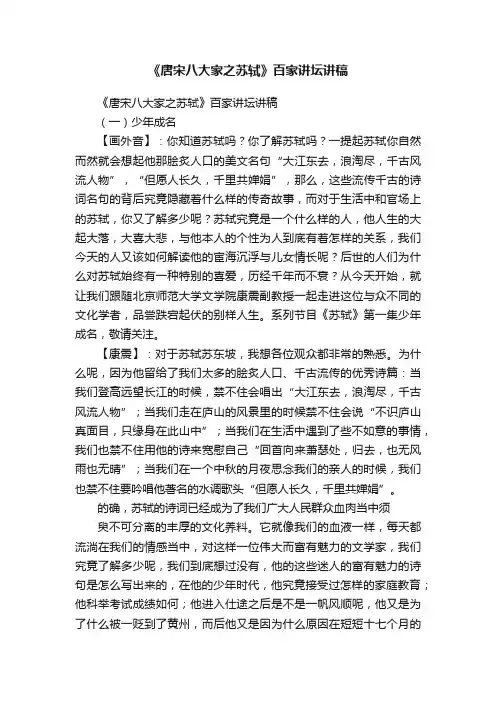 《唐宋八大家之苏轼》百家讲坛讲稿

《唐宋八大家之苏轼》百家讲坛讲稿

（一）少年成名

【画外音】：你知道苏轼吗？你了解苏轼吗？一提起苏轼你自然而然就会想起他那脍炙人口的美文名句“大江东去，浪淘尽，千古风流人物”，“但愿人长久，千里共婵娟”，那么，这些流传千古的诗词名句的背后究竟隐藏着什么样的传奇故事，而对于生活中和官场上的苏轼，你又了解多少呢？苏轼究竟是一个什么样的人，他人生的大起大落，大喜大悲，与他本人的个性为人到底有着怎样的关系，我们今天的人又该如何解读他的宦海沉浮与儿女情长呢？后世的人们为什么对苏轼始终有一种特别的喜爱，历经千年而不衰？从今天开始，就让我们跟随北京师范大学文学院康震副教授一起走进这位与众不同的文化学者，品尝跌宕起伏的别样人生。系列节目《苏轼》第一集少年成名，敬请关注。

【康震】：对于苏轼苏东坡，我想各位观众都非常的熟悉。为什么呢，因为他留给了我们太多的脍炙人口、千古流传的优秀诗篇：当我们登高远望长江的时候，禁不住会唱出“大江东去，浪淘尽，千古风流人物”；当我们走在庐山的风景里的时候禁不住会说“不识庐山真面目，只缘身在此山中”；当我们在生活中遇到了些不如意的事情，我们也禁不住用他的诗来宽慰自己“回首向来萧瑟处，归去，也无风雨也无晴”；当我们在一个中秋的月夜思念我们的亲人的时候，我们也禁不住要吟唱他著名的水调歌头“但愿人长久，千里共婵娟”。

的确，苏轼的诗词已经成为了我们广大人民群众血肉当中须

臾不可分离的丰厚的文化养料。它就像我们的血液一样，每天都流淌在我们的情感当中，对这样一位伟大而富有魅力的文学家，我们究竟了解多少呢，我们到底想过没有，他的这些迷人的富有魅力的诗句是怎么写出来的，在他的少年时代，他究竟接受过怎样的家庭教育；他科举考试成绩如何；他进入仕途之后是不是一帆风顺呢，他又是为了什么被一贬到了黄州，而后他又是因为什么原因在短短十七个月的